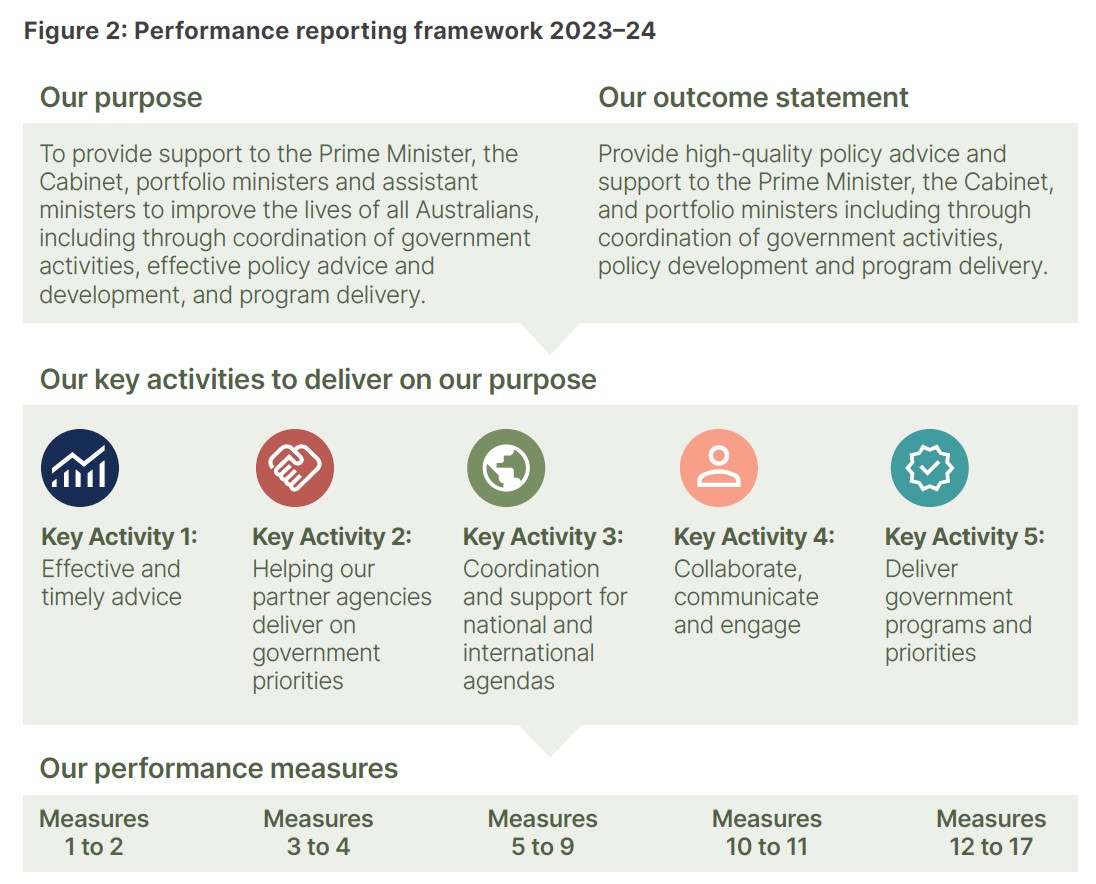 Figure 2: Performance reporting framework 2023–24

Our purpose

To provide support to the Prime Minister, the Cabinet, portfolio ministers and assistant ministers to improve the lives of all Australians, including through coordination of government activities, effective policy advice and development, and program delivery.

Our outcome statement

Provide high-quality policy advice and support to the Prime Minister, the Cabinet, and portfolio ministers including through coordination of government activities, policy development and program delivery.

Our key activities to deliver on our purpose

Key Activity 1: Effective and timely advice

Key Activity 2: Helping our partner agencies deliver on government priorities

Key Activity 3: Coordination and support for national and international agendas

Key Activity 4: Collaborate, communicate and engage

Key Activity 5: Deliver government programs and priorities

Our performance measures

Measures 1 to 2

Measures 3 to 4

Measures 5 to 9

Measures 10 to 11

Measures 12 to 17